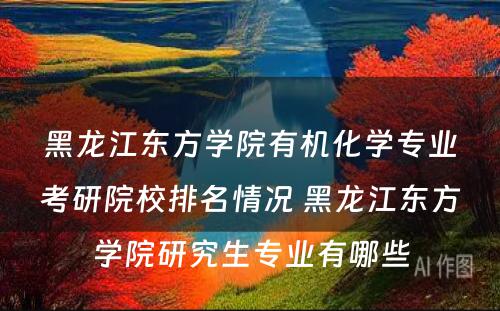 黑龙江东方学院有机化学专业考研院校排名情况 黑龙江东方学院研究生专业有哪些

AI 作图